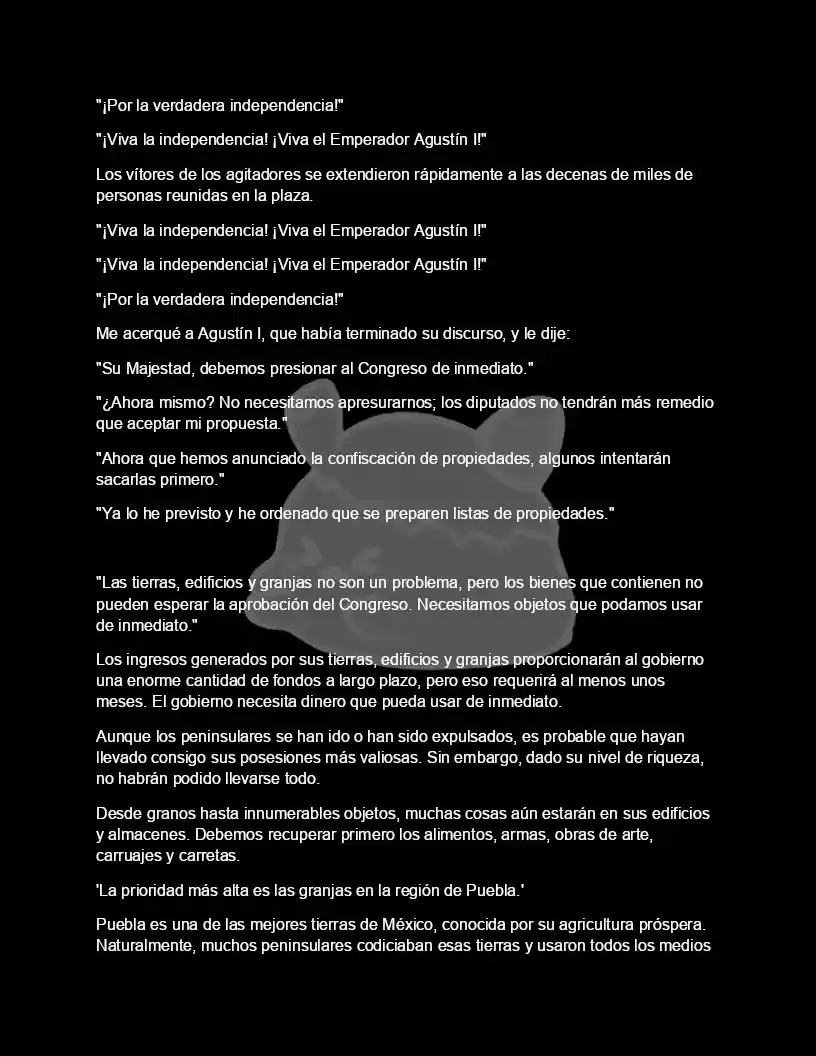 "¡Por la verdadera independencia!"

"¡Viva la independencia! ¡Viva el Emperador Agustín I!"

Los vítores de los agitadores se extendieron rápidamente a las decenas de miles de personas reunidas en la plaza.

"¡Viva la independencia! ¡Viva el Emperador Agustín I!"

"¡Viva la independencia! ¡Viva el Emperador Agustín I!"

"¡Por la verdadera independencia!"

Me acerqué a Agustín I, que había terminado su discurso, y le dije:

"Su Majestad, debemos presionar al Congreso de inmediato."

"¿Ahora mismo? No necesitamos apresurarnos; los diputados no tendrán más remedio que aceptar mi propuesta."

"Ahora que hemos anunciado la confiscación de propiedades, algunos intentarán sacarlas primero."

"Ya lo he previsto y he ordenado que se preparen listas de propiedades."

"Las tierras, edificios y granjas no son un problema, pero los bienes que contienen no pueden esperar la aprobación del Congreso. Necesitamos objetos que podamos usar de inmediato."

Los ingresos generados por sus tierras, edificios y granjas proporcionarán al gobierno una enorme cantidad de fondos a largo plazo, pero eso requerirá al menos unos meses. El gobierno necesita dinero que pueda usar de inmediato.

Aunque los peninsulares se han ido o han sido expulsados, es probable que hayan llevado consigo sus posesiones más valiosas. Sin embargo, dado su nivel de riqueza, no habrán podido llevarse todo.

Desde granos hasta innumerables objetos, muchas cosas aún estarán en sus edificios y almacenes. Debemos recuperar primero los alimentos, armas, obras de arte, carruajes y carretas.

'La prioridad más alta es las granjas en la región de Puebla.'

Puebla es una de las mejores tierras de México, conocida por su agricultura próspera. Naturalmente, muchos peninsulares codiciaban esas tierras y usaron todos los medios